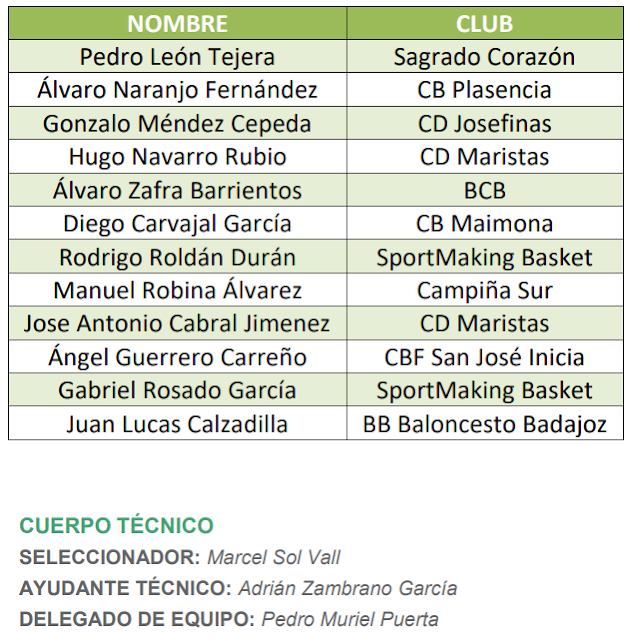 | NOMBRE | CLUB |
|---|---|
| Pedro León Tejera | Sagrado Corazón |
| Álvaro Naranjo Fernández | CB Plasencia |
| Gonzalo Méndez Cepeda | CD Josefinas |
| Hugo Navarro Rubio | CD Maristas |
| Álvaro Zafra Barrientos | BCB |
| Diego Carvajal García | CB Maimona |
| Rodrigo Roldán Durán | SportMaking Basket |
| Manuel Robina Álvarez | Campiña Sur |
| Jose Antonio Cabral Jimenez | CD Maristas |
| Ángel Guerrero Carreño | CBF San José Inicia |
| Gabriel Rosado García | SportMaking Basket |
| Juan Lucas Calzadilla | BB Baloncesto Badajoz |

CUERPO TÉCNICO
SELECCIONADOR: Marcel Sol Vall
AYUDANTE TÉCNICO: Adrián Zambrano García
DELEGADO DE EQUIPO: Pedro Muriel Puerta